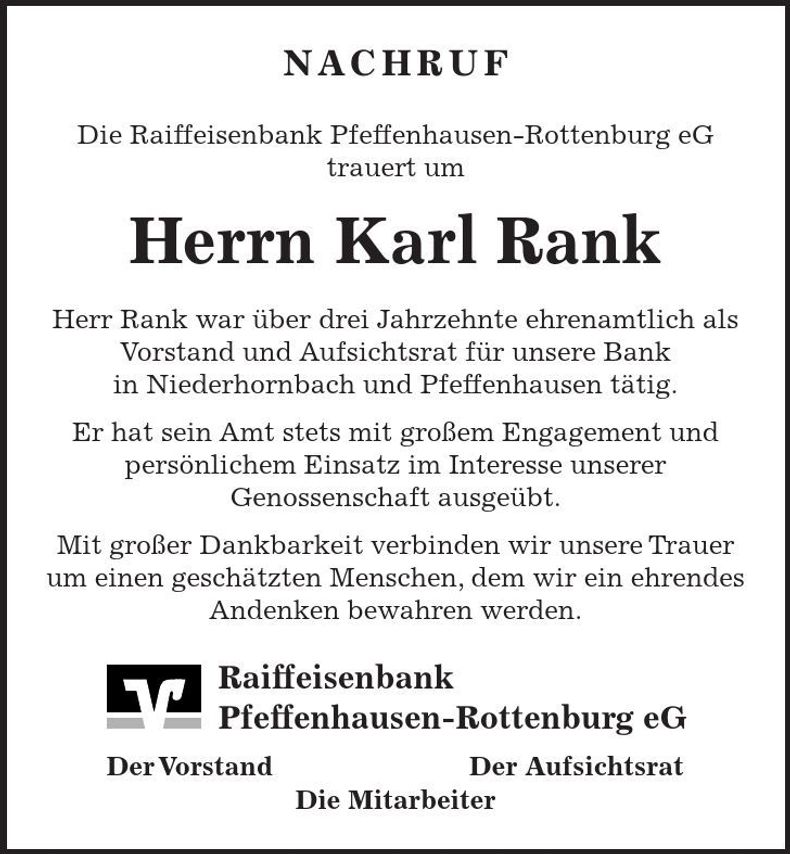 NACHRUF

Die Raiffeisenbank Pfeffenhausen-Rottenburg eG trauert um

Herrn Karl Rank

Herr Rank war über drei Jahrzehnte ehrenamtlich als Vorstand und Aufsichtsrat für unsere Bank in Niederhornbach und Pfeffenhausen tätig.

Er hat sein Amt stets mit großem Engagement und persönlichem Einsatz im Interesse unserer Genossenschaft ausgeübt.

Mit großer Dankbarkeit verbinden wir unsere Trauer um einen geschätzten Menschen, dem wir ein ehrendes Andenken bewahren werden.

Raiffeisenbank
Pfeffenhausen-Rottenburg eG

Der Vorstand

Der Aufsichtsrat

Die Mitarbeiter